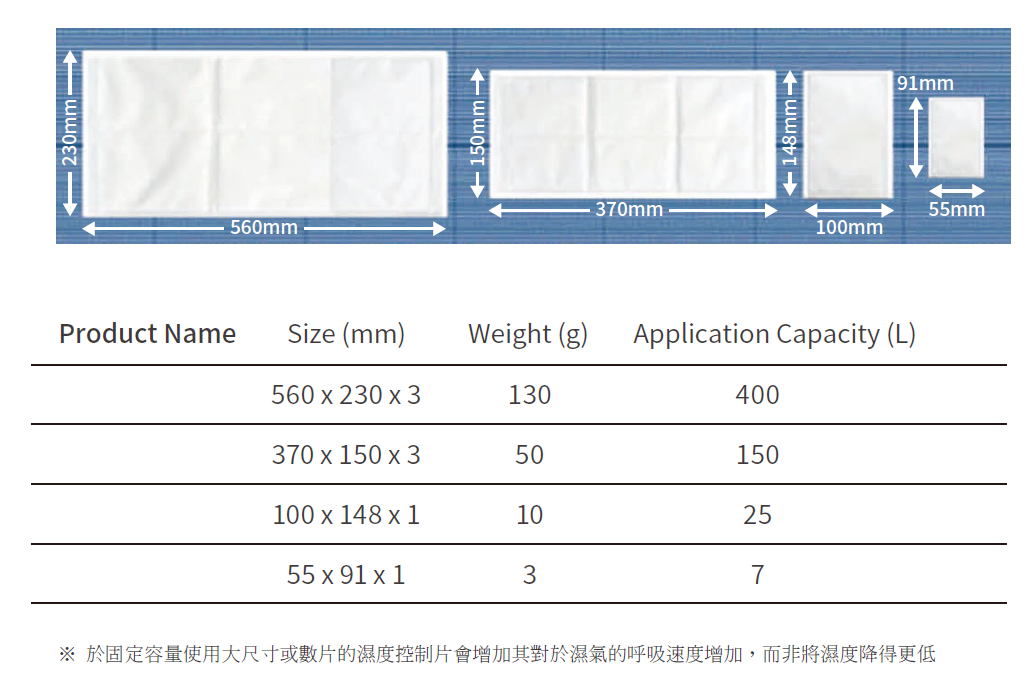 230mm
560mm
150mm
370mm
148mm
100mm
91mm
55mm

| Product Name | Size (mm) | Weight (g) | Application Capacity (L) |
|---|---|---|---|
| | 560 x 230 x 3 | 130 | 400 |
| | 370 x 150 x 3 | 50 | 150 |
| | 100 x 148 x 1 | 10 | 25 |
| | 55 x 91 x 1 | 3 | 7 |

※ 於固定容量使用大尺寸或數片的濕度控制片會增加其對於濕氣的呼吸速度增加，而非將濕度降得更低